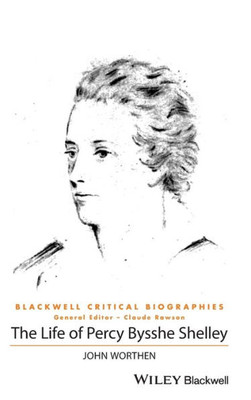 BLACKWELL CRITICAL BIOGRAPHIES
General Editor – Claude Rawson

The Life of Percy Bysshe Shelley

JOHN WORTHEN

WILEY Blackwell